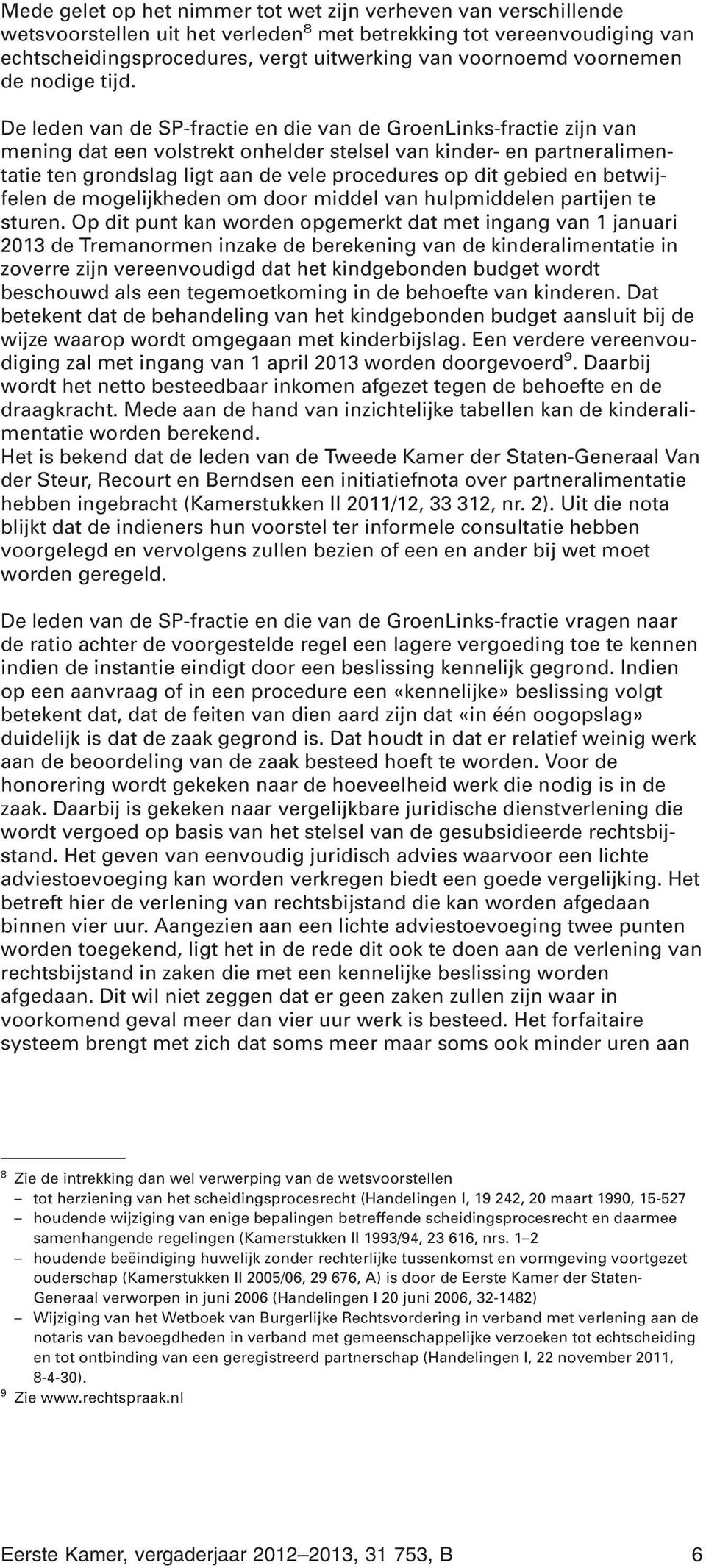 Mede gelet op het nimmer tot wet zijn verheven van verschillende wetsvoorstellen uit het verleden$^8$ met betrekking tot vereenvoudiging van echtscheidingsprocedures, vergt uitwerking van voornoemd voornemen de nodige tijd.

De leden van de SP-fractie en die van de GroenLinks-fractie zijn van mening dat een volstrekt onhelder stelsel van kinder- en partneralimentatie ten grondslag ligt aan de vele procedures op dit gebied en betwijfelen de mogelijkheden om door middel van hulpmiddelen partijen te sturen. Op dit punt kan worden opgemerkt dat met ingang van 1 januari 2013 de Tremanormen inzake de berekening van de kinderalimentatie in zoverre zijn vereenvoudigd dat het kindgebonden budget wordt beschouwd als een tegemoetkoming in de behoefte van kinderen. Dat betekent dat de behandeling van het kindgebonden budget aansluit bij de wijze waarop wordt omgegaan met kinderbijslag. Een verdere vereenvoudiging zal met ingang van 1 april 2013 worden doorgevoerd$^9$. Daarbij wordt het netto besteedbaar inkomen afgezet tegen de behoefte en de draagkracht. Mede aan de hand van inzichtelijke tabellen kan de kinderalimentatie worden berekend.
Het is bekend dat de leden van de Tweede Kamer der Staten-Generaal Van der Steur, Recourt en Berndsen een initiatiefnota over partneralimentatie hebben ingebracht (Kamerstukken II 2011/12, 33 312, nr. 2). Uit die nota blijkt dat de indieners hun voorstel ter informele consultatie hebben voorgelegd en vervolgens zullen bezien of een en ander bij wet moet worden geregeld.

De leden van de SP-fractie en die van de GroenLinks-fractie vragen naar de ratio achter de voorgestelde regel een lagere vergoeding toe te kennen indien de instantie eindigt door een beslissing kennelijk gegrond. Indien op een aanvraag of in een procedure een «kennelijke» beslissing volgt betekent dat, dat de feiten van dien aard zijn dat «in één oogopslag» duidelijk is dat de zaak gegrond is. Dat houdt in dat er relatief weinig werk aan de beoordeling van de zaak besteed hoeft te worden. Voor de honorering wordt gekeken naar de hoeveelheid werk die nodig is in de zaak. Daarbij is gekeken naar vergelijkbare juridische dienstverlening die wordt vergoed op basis van het stelsel van de gesubsidieerde rechtsbijstand. Het geven van eenvoudig juridisch advies waarvoor een lichte adviestoevoeging kan worden verkregen biedt een goede vergelijking. Het betreft hier de verlening van rechtsbijstand die kan worden afgedaan binnen vier uur. Aangezien aan een lichte adviestoevoeging twee punten worden toegekend, ligt het in de rede dit ook te doen aan de verlening van rechtsbijstand in zaken die met een kennelijke beslissing worden afgedaan. Dit wil niet zeggen dat er geen zaken zullen zijn waar in voorkomend geval meer dan vier uur werk is besteed. Het forfaitaire systeem brengt met zich dat soms meer maar soms ook minder uren aan

$^8$ Zie de intrekking dan wel verwerping van de wetsvoorstellen
– tot herziening van het scheidingsprocesrecht (Handelingen I, 19 242, 20 maart 1990, 15-527
– houdende wijziging van enige bepalingen betreffende scheidingsprocesrecht en daarmee samenhangende regelingen (Kamerstukken II 1993/94, 23 616, nrs. 1–2
– houdende beëindiging huwelijk zonder rechterlijke tussenkomst en vormgeving voortgezet ouderschap (Kamerstukken II 2005/06, 29 676, A) is door de Eerste Kamer der Staten-Generaal verworpen in juni 2006 (Handelingen I 20 juni 2006, 32-1482)
– Wijziging van het Wetboek van Burgerlijke Rechtsvordering in verband met verlening aan de notaris van bevoegdheden in verband met gemeenschappelijke verzoeken tot echtscheiding en tot ontbinding van een geregistreerd partnerschap (Handelingen I, 22 november 2011, 8-4-30).
$^9$ Zie www.rechtspraak.nl

Eerste Kamer, vergaderjaar 2012–2013, 31 753, B 6